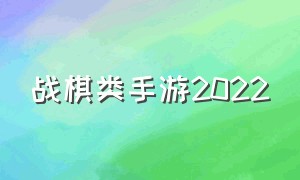 战棋类手游2022